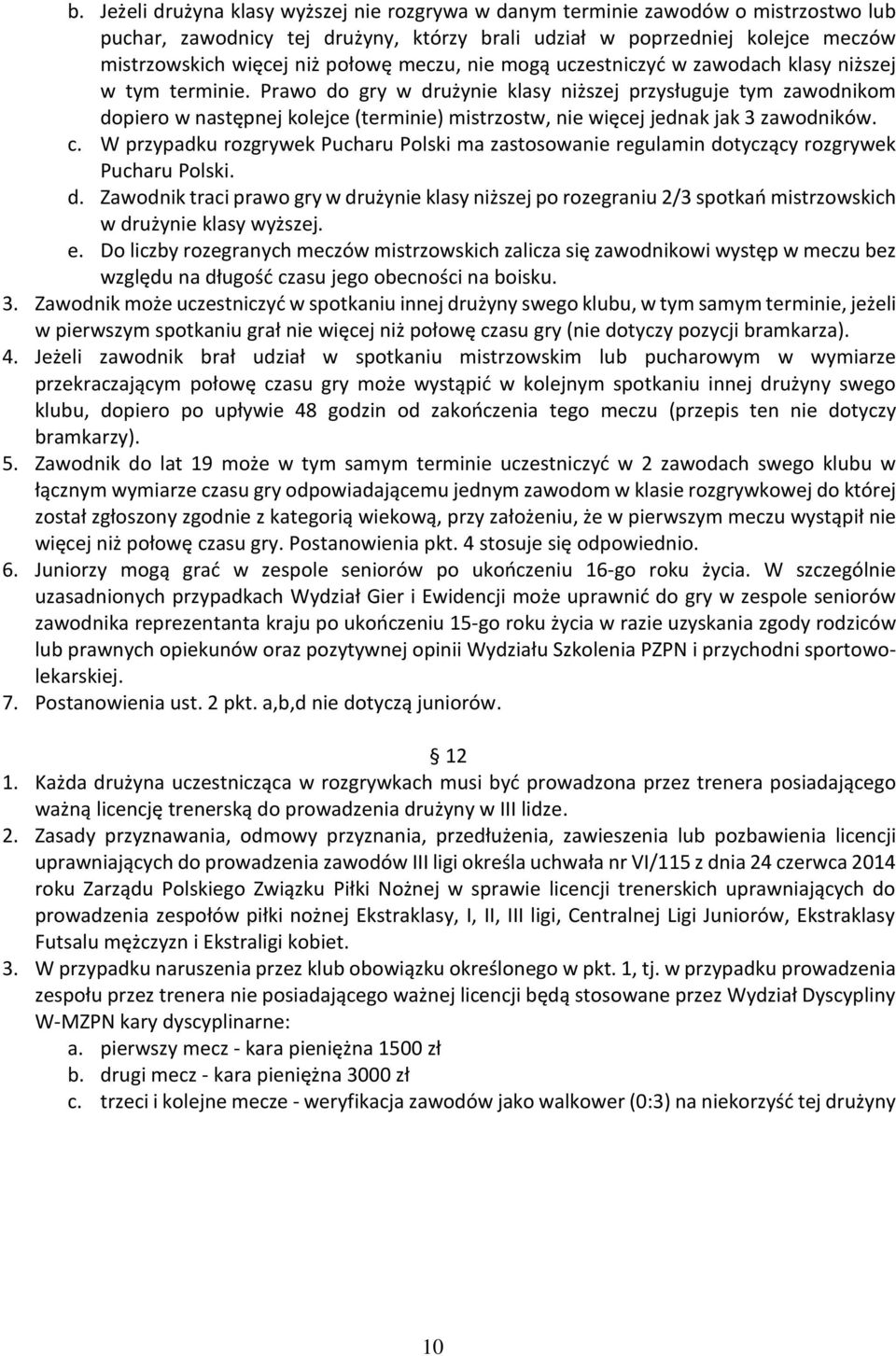 b. Jeżeli drużyna klasy wyższej nie rozgrywa w danym terminie zawodów o mistrzostwo lub puchar, zawodnicy tej drużyny, którzy brali udział w poprzedniej kolejce meczów mistrzowskich więcej niż połowę meczu, nie mogą uczestniczyć w zawodach klasy niższej w tym terminie. Prawo do gry w drużynie klasy niższej przysługuje tym zawodnikom dopiero w następnej kolejce (terminie) mistrzostw, nie więcej jednak jak 3 zawodników.
c. W przypadku rozgrywek Pucharu Polski ma zastosowanie regulamin dotyczący rozgrywek Pucharu Polski.
d. Zawodnik traci prawo gry w drużynie klasy niższej po rozegraniu 2/3 spotkań mistrzowskich w drużynie klasy wyższej.
e. Do liczby rozegranych meczów mistrzowskich zalicza się zawodnikowi występ w meczu bez względu na długość czasu jego obecności na boisku.
3. Zawodnik może uczestniczyć w spotkaniu innej drużyny swego klubu, w tym samym terminie, jeżeli w pierwszym spotkaniu grał nie więcej niż połowę czasu gry (nie dotyczy pozycji bramkarza).
4. Jeżeli zawodnik brał udział w spotkaniu mistrzowskim lub pucharowym w wymiarze przekraczającym połowę czasu gry może wystąpić w kolejnym spotkaniu innej drużyny swego klubu, dopiero po upływie 48 godzin od zakończenia tego meczu (przepis ten nie dotyczy bramkarzy).
5. Zawodnik do lat 19 może w tym samym terminie uczestniczyć w 2 zawodach swego klubu w łącznym wymiarze czasu gry odpowiadającemu jednym zawodom w klasie rozgrywkowej do której został zgłoszony zgodnie z kategorią wiekową, przy założeniu, że w pierwszym meczu wystąpił nie więcej niż połowę czasu gry. Postanowienia pkt. 4 stosuje się odpowiednio.
6. Juniorzy mogą grać w zespole seniorów po ukończeniu 16-go roku życia. W szczególnie uzasadnionych przypadkach Wydział Gier i Ewidencji może uprawnić do gry w zespole seniorów zawodnika reprezentanta kraju po ukończeniu 15-go roku życia w razie uzyskania zgody rodziców lub prawnych opiekunów oraz pozytywnej opinii Wydziału Szkolenia PZPN i przychodni sportowo-lekarskiej.
7. Postanowienia ust. 2 pkt. a,b,d nie dotyczą juniorów.

§ 12
1. Każda drużyna uczestnicząca w rozgrywkach musi być prowadzona przez trenera posiadającego ważną licencję trenerską do prowadzenia drużyny w III lidze.
2. Zasady przyznawania, odmowy przyznania, przedłużenia, zawieszenia lub pozbawienia licencji uprawniających do prowadzenia zawodów III ligi określa uchwała nr VI/115 z dnia 24 czerwca 2014 roku Zarządu Polskiego Związku Piłki Nożnej w sprawie licencji trenerskich uprawniających do prowadzenia zespołów piłki nożnej Ekstraklasy, I, II, III ligi, Centralnej Ligi Juniorów, Ekstraklasy Futsalu mężczyzn i Ekstraligi kobiet.
3. W przypadku naruszenia przez klub obowiązku określonego w pkt. 1, tj. w przypadku prowadzenia zespołu przez trenera nie posiadającego ważnej licencji będą stosowane przez Wydział Dyscypliny W-MZPN kary dyscyplinarne:
a. pierwszy mecz - kara pieniężna 1500 zł
b. drugi mecz - kara pieniężna 3000 zł
c. trzeci i kolejne mecze - weryfikacja zawodów jako walkower (0:3) na niekorzyść tej drużyny

10